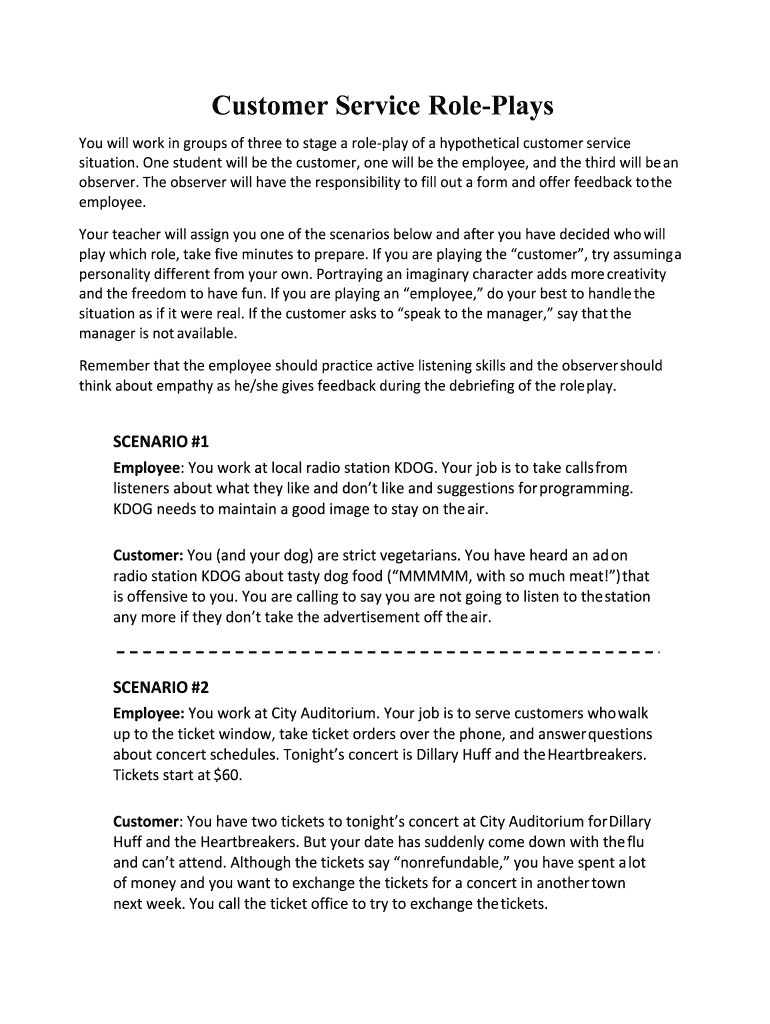 Customer Service Role-Plays

You will work in groups of three to stage a role-play of a hypothetical customer service situation. One student will be the customer, one will be the employee, and the third will be an observer. The observer will have the responsibility to fill out a form and offer feedback to the employee.

Your teacher will assign you one of the scenarios below and after you have decided who will play which role, take five minutes to prepare. If you are playing the "customer", try assuming a personality different from your own. Portraying an imaginary character adds more creativity and the freedom to have fun. If you are playing an "employee," do your best to handle the situation as if it were real. If the customer asks to "speak to the manager," say that the manager is not available.

Remember that the employee should practice active listening skills and the observer should think about empathy as he/she gives feedback during the debriefing of the role play.

SCENARIO #1

Employee: You work at local radio station KDOG. Your job is to take calls from listeners about what they like and don't like and suggestions for programming. KDOG needs to maintain a good image to stay on the air.

Customer: You (and your dog) are strict vegetarians. You have heard an ad on radio station KDOG about tasty dog food ("MMMMM, with so much meat!") that is offensive to you. You are calling to say you are not going to listen to the station any more if they don't take the advertisement off the air.

SCENARIO #2

Employee: You work at City Auditorium. Your job is to serve customers who walk up to the ticket window, take ticket orders over the phone, and answer questions about concert schedules. Tonight's concert is Dillary Huff and the Heartbreakers. Tickets start at $60.

Customer: You have two tickets to tonight's concert at City Auditorium for Dillary Huff and the Heartbreakers. But your date has suddenly come down with the flu and can't attend. Although the tickets say "nonrefundable," you have spent a lot of money and you want to exchange the tickets for a concert in another town next week. You call the ticket office to try to exchange the tickets.